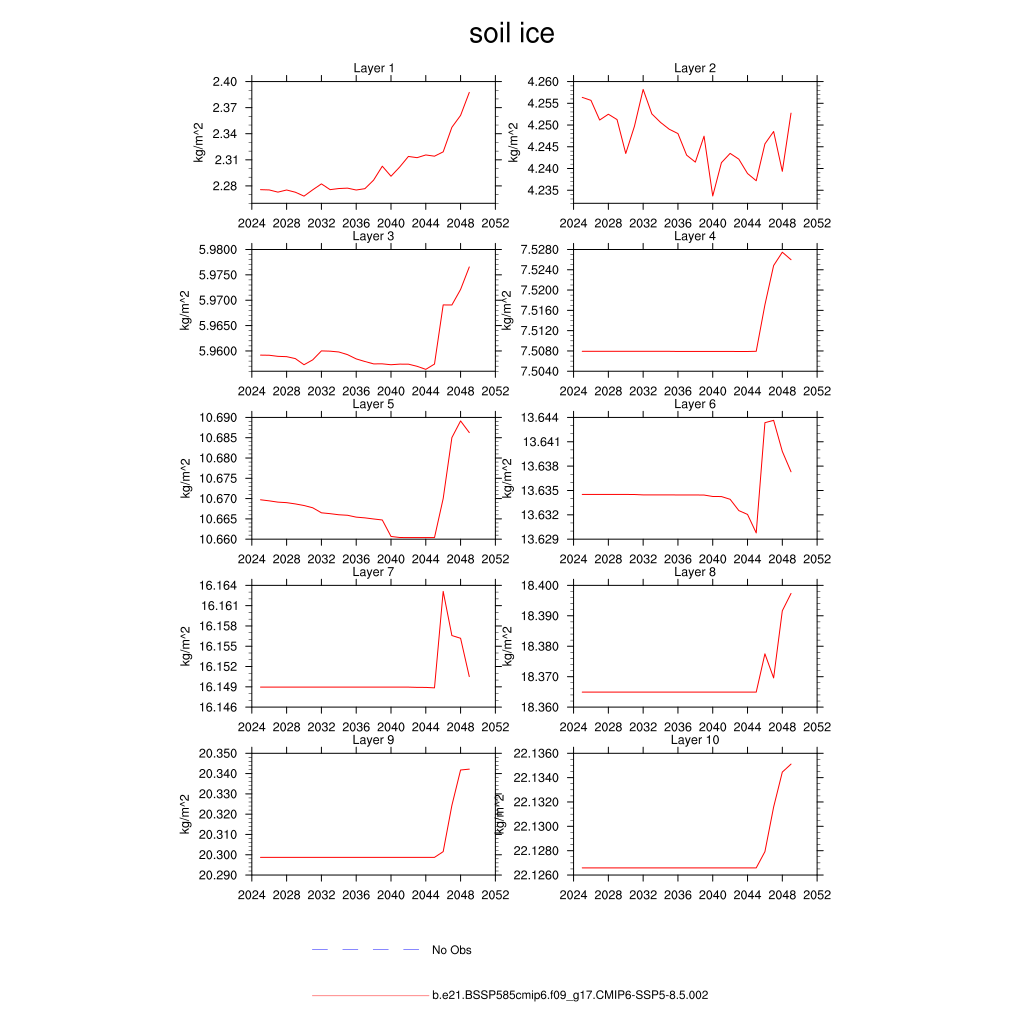 soil ice

Layer 1
kg/m^2
2.40
2.37
2.34
2.31
2.28
2024 2028 2032 2036 2040 2044 2048 2052

Layer 2
kg/m^2
4.260
4.255
4.250
4.245
4.240
4.235
2024 2028 2032 2036 2040 2044 2048 2052

Layer 3
kg/m^2
5.9800
5.9750
5.9700
5.9650
5.9600
2024 2028 2032 2036 2040 2044 2048 2052

Layer 4
kg/m^2
7.5280
7.5240
7.5200
7.5160
7.5120
7.5080
7.5040
2024 2028 2032 2036 2040 2044 2048 2052

Layer 5
kg/m^2
10.690
10.685
10.680
10.675
10.670
10.665
10.660
2024 2028 2032 2036 2040 2044 2048 2052

Layer 6
kg/m^2
13.644
13.641
13.638
13.635
13.632
13.629
2024 2028 2032 2036 2040 2044 2048 2052

Layer 7
kg/m^2
16.164
16.161
16.158
16.155
16.152
16.149
16.146
2024 2028 2032 2036 2040 2044 2048 2052

Layer 8
kg/m^2
18.400
18.390
18.380
18.370
18.360
2024 2028 2032 2036 2040 2044 2048 2052

Layer 9
kg/m^2
20.350
20.340
20.330
20.320
20.310
20.300
20.290
2024 2028 2032 2036 2040 2044 2048 2052

Layer 10
kg/m^2
22.1360
22.1340
22.1320
22.1300
22.1280
22.1260
2024 2028 2032 2036 2040 2044 2048 2052

No Obs

b.e21.BSSP585cmip6.f09_g17.CMIP6-SSP5-8.5.002